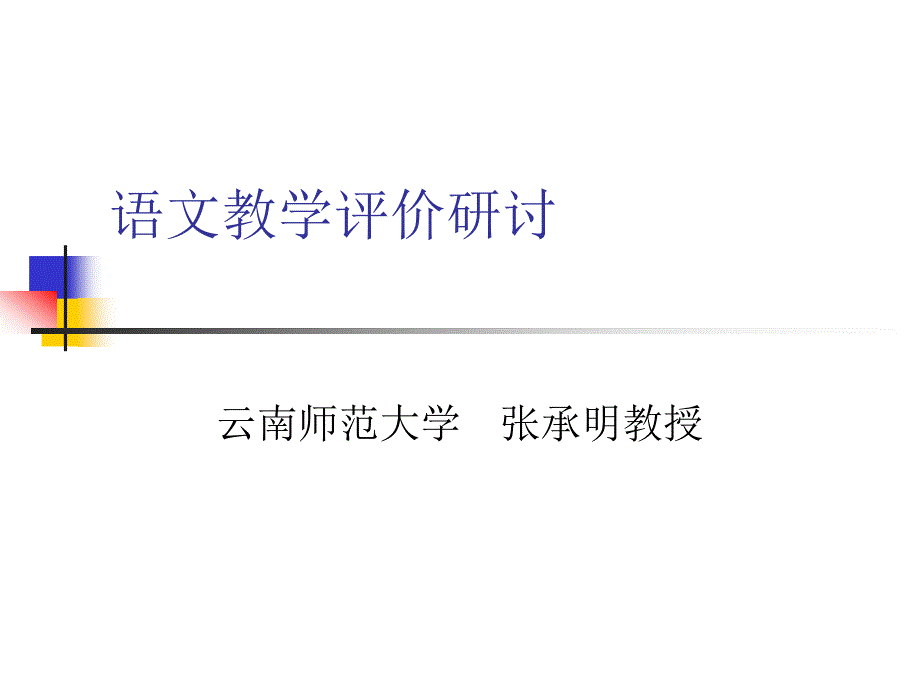 语文教学评价研讨

云南师范大学　张承明教授